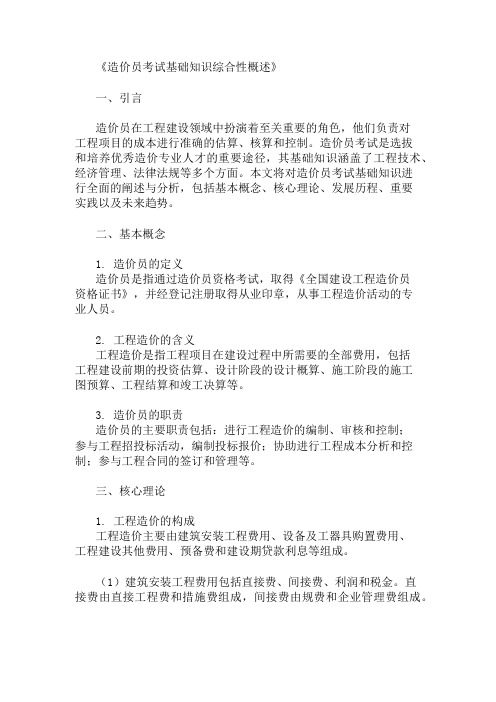 《造价员考试基础知识综合性概述》

一、引言

造价员在工程建设领域中扮演着至关重要的角色，他们负责对工程项目的成本进行准确的估算、核算和控制。造价员考试是选拔和培养优秀造价专业人才的重要途径，其基础知识涵盖了工程技术、经济管理、法律法规等多个方面。本文将对造价员考试基础知识进行全面的阐述与分析，包括基本概念、核心理论、发展历程、重要实践以及未来趋势。

二、基本概念

1. 造价员的定义
造价员是指通过造价员资格考试，取得《全国建设工程造价员资格证书》，并经登记注册取得从业印章，从事工程造价活动的专业人员。

2. 工程造价的含义
工程造价是指工程项目在建设过程中所需要的全部费用，包括工程建设前期的投资估算、设计阶段的设计概算、施工阶段的施工图预算、工程结算和竣工决算等。

3. 造价员的职责
造价员的主要职责包括：进行工程造价的编制、审核和控制；参与工程招投标活动，编制投标报价；协助进行工程成本分析和控制；参与工程合同的签订和管理等。

三、核心理论

1. 工程造价的构成
工程造价主要由建筑安装工程费用、设备及工器具购置费用、工程建设其他费用、预备费和建设期贷款利息等组成。

（1）建筑安装工程费用包括直接费、间接费、利润和税金。直接费由直接工程费和措施费组成，间接费由规费和企业管理费组成。